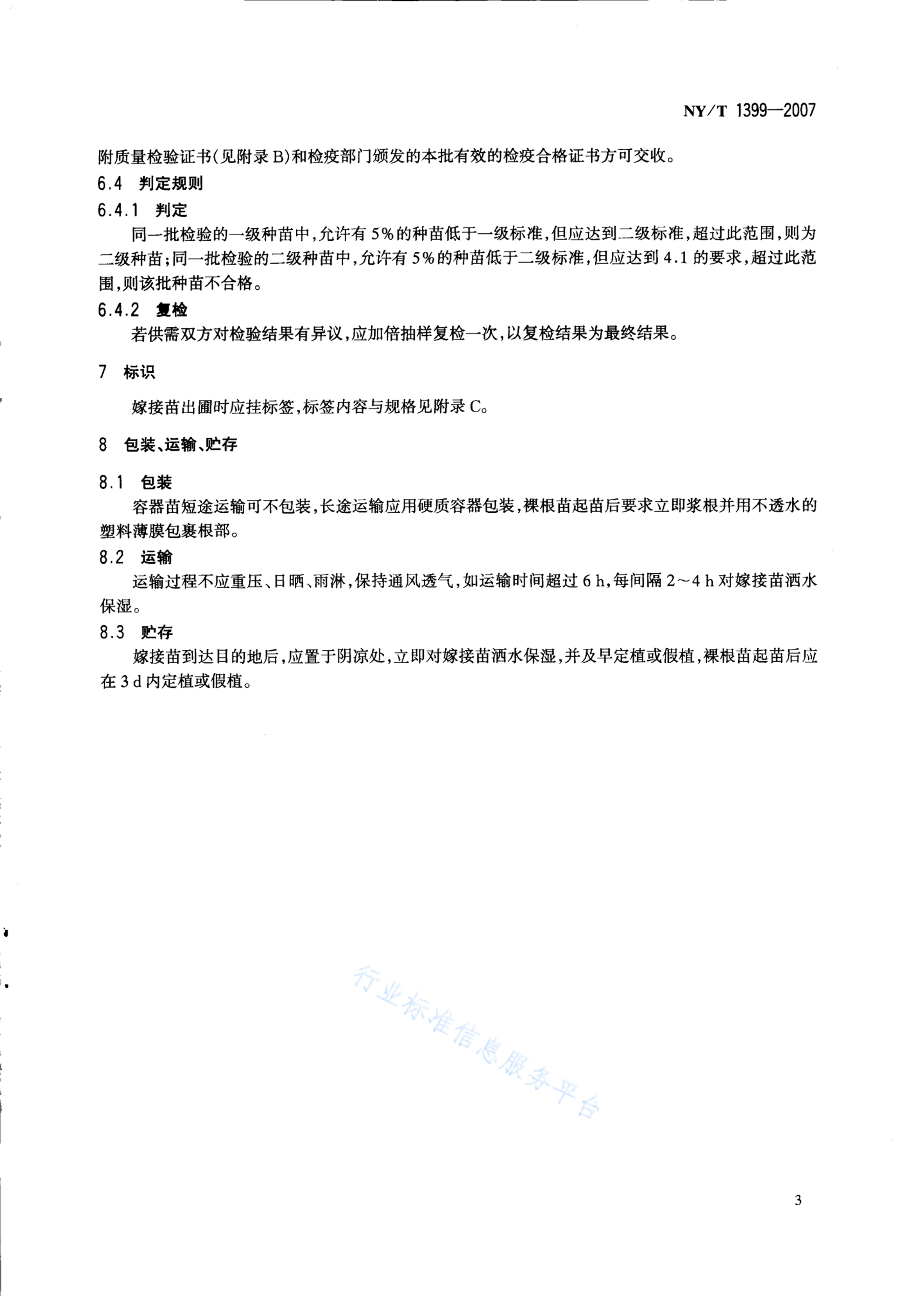 NY/T 1399—2007

附质量检验证书(见附录 B)和检疫部门颁发的本批有效的检疫合格证书方可交收。

6.4 判定规则

6.4.1 判定

同一批检验的一级种苗中,允许有 5%的种苗低于一级标准,但应达到二级标准,超过此范围,则为二级种苗;同一批检验的二级种苗中,允许有 5%的种苗低于二级标准,但应达到 4.1 的要求,超过此范围,则该批种苗不合格。

6.4.2 复检

若供需双方对检验结果有异议,应加倍抽样复检一次,以复检结果为最终结果。

7 标识

嫁接苗出圃时应挂标签,标签内容与规格见附录 C。

8 包装、运输、贮存

8.1 包装

容器苗短途运输可不包装,长途运输应用硬质容器包装,裸根苗起苗后要求立即浆根并用不透水的塑料薄膜包裹根部。

8.2 运输

运输过程不应重压、日晒、雨淋,保持通风透气,如运输时间超过 6 h,每间隔 2~4 h 对嫁接苗洒水保湿。

8.3 贮存

嫁接苗到达目的地后,应置于阴凉处,立即对嫁接苗洒水保湿,并及早定植或假植,裸根苗起苗后应在 3 d 内定植或假植。

行业标准信息服务平台

3